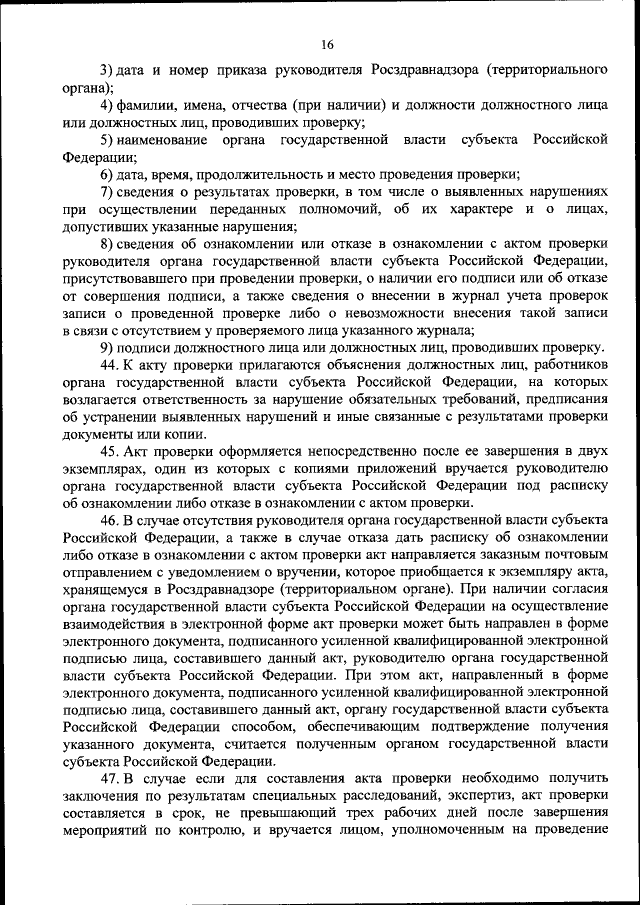 16

3) дата и номер приказа руководителя Росздравнадзора (территориального органа);

4) фамилии, имена, отчества (при наличии) и должности должностного лица или должностных лиц, проводивших проверку;

5) наименование органа государственной власти субъекта Российской Федерации;

6) дата, время, продолжительность и место проведения проверки;

7) сведения о результатах проверки, в том числе о выявленных нарушениях при осуществлении переданных полномочий, об их характере и о лицах, допустивших указанные нарушения;

8) сведения об ознакомлении или отказе в ознакомлении с актом проверки руководителя органа государственной власти субъекта Российской Федерации, присутствовавшего при проведении проверки, о наличии его подписи или об отказе от совершения подписи, а также сведения о внесении в журнал учета проверок записи о проведенной проверке либо о невозможности внесения такой записи в связи с отсутствием у проверяемого лица указанного журнала;

9) подписи должностного лица или должностных лиц, проводивших проверку.

44. К акту проверки прилагаются объяснения должностных лиц, работников органа государственной власти субъекта Российской Федерации, на которых возлагается ответственность за нарушение обязательных требований, предписания об устранении выявленных нарушений и иные связанные с результатами проверки документы или копии.

45. Акт проверки оформляется непосредственно после ее завершения в двух экземплярах, один из которых с копиями приложений вручается руководителю органа государственной власти субъекта Российской Федерации под расписку об ознакомлении либо отказе в ознакомлении с актом проверки.

46. В случае отсутствия руководителя органа государственной власти субъекта Российской Федерации, а также в случае отказа дать расписку об ознакомлении либо отказе в ознакомлении с актом проверки акт направляется заказным почтовым отправлением с уведомлением о вручении, которое приобщается к экземпляру акта, хранящемуся в Росздравнадзоре (территориальном органе). При наличии согласия органа государственной власти субъекта Российской Федерации на осуществление взаимодействия в электронной форме акт проверки может быть направлен в форме электронного документа, подписанного усиленной квалифицированной электронной подписью лица, составившего данный акт, руководителю органа государственной власти субъекта Российской Федерации. При этом акт, направленный в форме электронного документа, подписанного усиленной квалифицированной электронной подписью лица, составившего данный акт, органу государственной власти субъекта Российской Федерации способом, обеспечивающим подтверждение получения указанного документа, считается полученным органом государственной власти субъекта Российской Федерации.

47. В случае если для составления акта проверки необходимо получить заключения по результатам специальных расследований, экспертиз, акт проверки составляется в срок, не превышающий трех рабочих дней после завершения мероприятий по контролю, и вручается лицом, уполномоченным на проведение